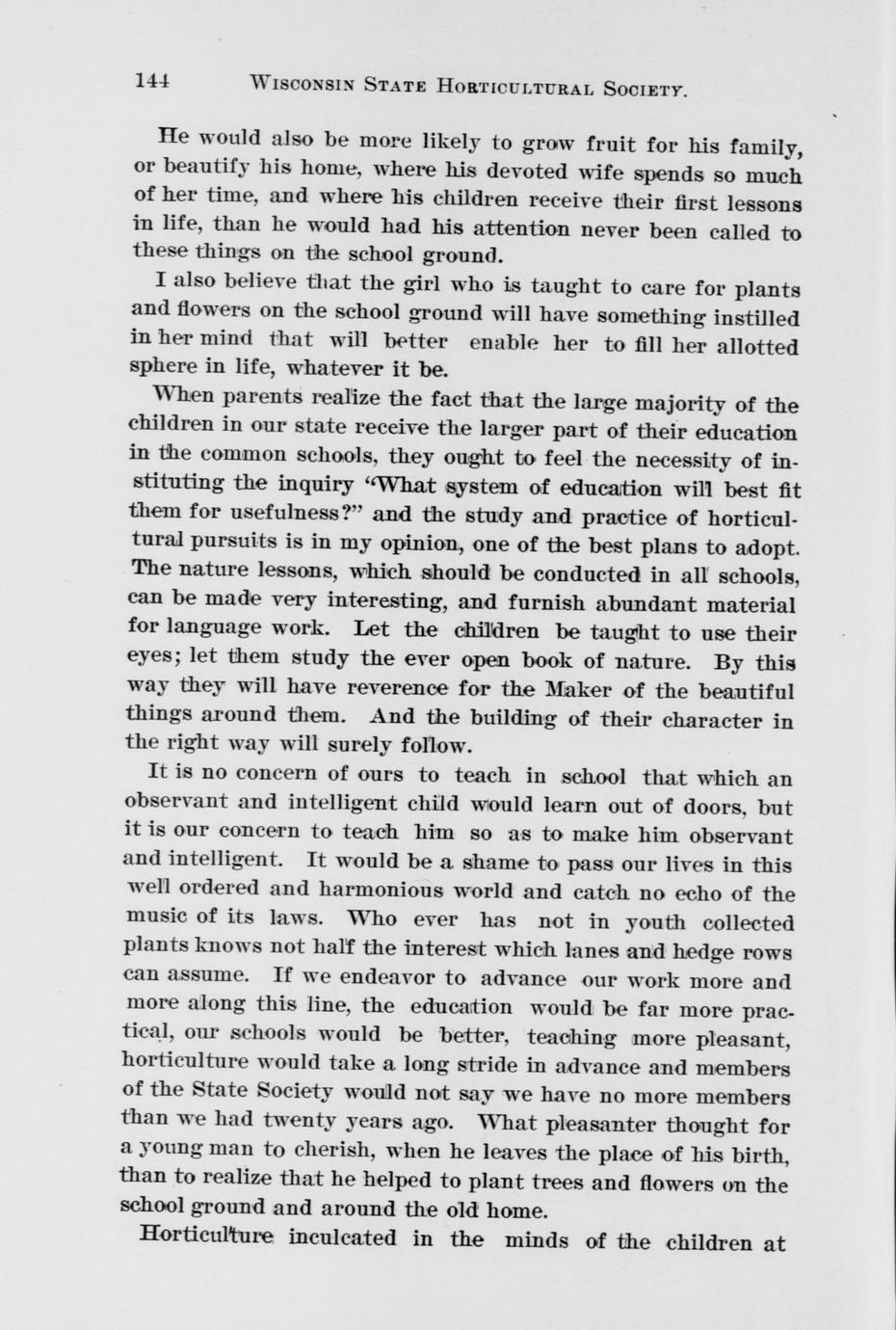 144 WISCONSIN STATE HORTICULTURAL SOCIETY.

He would also be more likely to grow fruit for his family, or beautify his home, where his devoted wife spends so much of her time, and where his children receive their first lessons in life, than he would had his attention never been called to these things on the school ground.

I also believe that the girl who is taught to care for plants and flowers on the school ground will have something instilled in her mind that will better enable her to fill her allotted sphere in life, whatever it be.

When parents realize the fact that the large majority of the children in our state receive the larger part of their education in the common schools, they ought to feel the necessity of instituting the inquiry "What system of education will best fit them for usefulness?" and the study and practice of horticultural pursuits is in my opinion, one of the best plans to adopt. The nature lessons, which should be conducted in all schools, can be made very interesting, and furnish abundant material for language work. Let the children be taught to use their eyes; let them study the ever open book of nature. By this way they will have reverence for the Maker of the beautiful things around them. And the building of their character in the right way will surely follow.

It is no concern of ours to teach in school that which an observant and intelligent child would learn out of doors, but it is our concern to teach him so as to make him observant and intelligent. It would be a shame to pass our lives in this well ordered and harmonious world and catch no echo of the music of its laws. Who ever has not in youth collected plants knows not half the interest which lanes and hedge rows can assume. If we endeavor to advance our work more and more along this line, the education would be far more practical, our schools would be better, teaching more pleasant, horticulture would take a long stride in advance and members of the State Society would not say we have no more members than we had twenty years ago. What pleasanter thought for a young man to cherish, when he leaves the place of his birth, than to realize that he helped to plant trees and flowers on the school ground and around the old home.

Horticulture inculcated in the minds of the children at